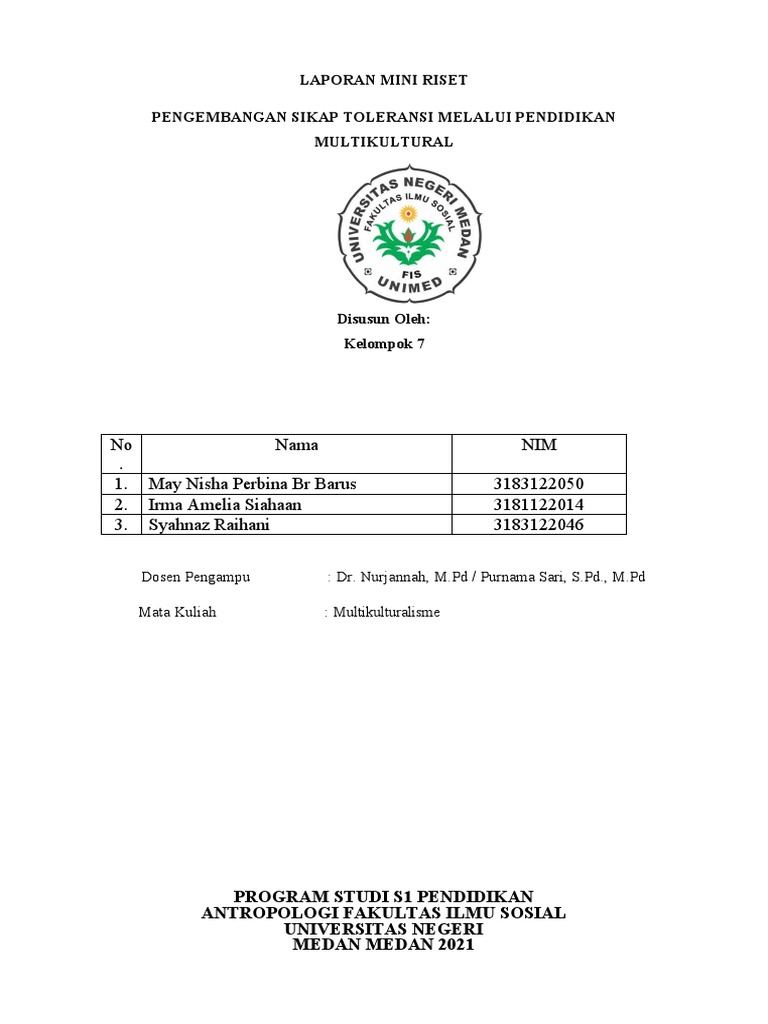 LAPORAN MINI RISET

PENGEMBANGAN SIKAP TOLERANSI MELALUI PENDIDIKAN MULTIKULTURAL

UNIVERSITAS NEGERI MEDAN
FAKULTAS ILMU SOSIAL
FIS
UNIMED

Disusun Oleh:
Kelompok 7

| No. | Nama | NIM |
|---|---|---|
| 1. | May Nisha Perbina Br Barus | 3183122050 |
| 2. | Irma Amelia Siahaan | 3181122014 |
| 3. | Syahnaz Raihani | 3183122046 |

Dosen Pengampu : Dr. Nurjannah, M.Pd / Purnama Sari, S.Pd., M.Pd

Mata Kuliah : Multikulturalisme

PROGRAM STUDI S1 PENDIDIKAN ANTROPOLOGI FAKULTAS ILMU SOSIAL UNIVERSITAS NEGERI MEDAN MEDAN 2021